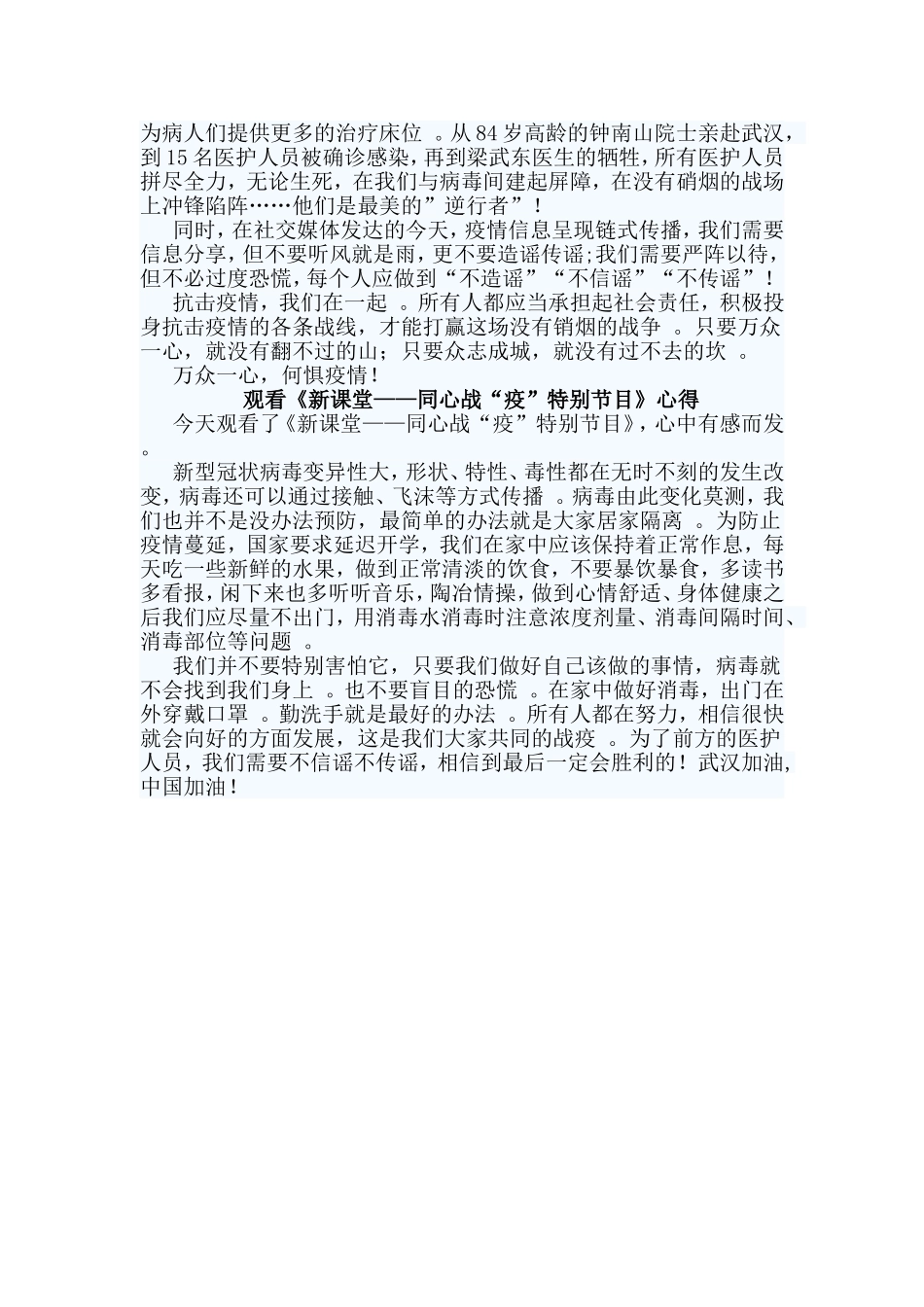 为病人们提供更多的治疗床位 。从 84 岁高龄的钟南山院士亲赴武汉，到 15 名医护人员被确诊感染，再到梁武东医生的牺牲，所有医护人员拼尽全力，无论生死，在我们与病毒间建起屏障，在没有硝烟的战场上冲锋陷阵……他们是最美的”逆行者”！

同时，在社交媒体发达的今天，疫情信息呈现链式传播，我们需要信息分享，但不要听风就是雨，更不要造谣传谣;我们需要严阵以待，但不必过度恐慌，每个人应做到“不造谣”“不信谣”“不传谣”！

抗击疫情，我们在一起 。所有人都应当承担起社会责任，积极投身抗击疫情的各条战线，才能打赢这场没有销烟的战争 。只要万众一心，就没有翻不过的山；只要众志成城，就没有过不去的坎 。

万众一心，何惧疫情！

观看《新课堂——同心战“疫”特别节目》心得

今天观看了《新课堂——同心战“疫”特别节目》，心中有感而发。

新型冠状病毒变异性大，形状、特性、毒性都在无时不刻的发生改变，病毒还可以通过接触、飞沫等方式传播 。病毒由此变化莫测，我们也并不是没办法预防，最简单的办法就是大家居家隔离 。为防止疫情蔓延，国家要求延迟开学，我们在家中应该保持着正常作息，每天吃一些新鲜的水果，做到正常清淡的饮食，不要暴饮暴食，多读书多看报，闲下来也多听听音乐，陶冶情操，做到心情舒适、身体健康之后我们应尽量不出门，用消毒水消毒时注意浓度剂量、消毒间隔时间、消毒部位等问题 。

我们并不要特别害怕它，只要我们做好自己该做的事情，病毒就不会找到我们身上 。也不要盲目的恐慌 。在家中做好消毒，出门在外穿戴口罩 。勤洗手就是最好的办法 。所有人都在努力，相信很快就会向好的方面发展，这是我们大家共同的战疫 。为了前方的医护人员，我们需要不信谣不传谣，相信到最后一定会胜利的！武汉加油,中国加油！